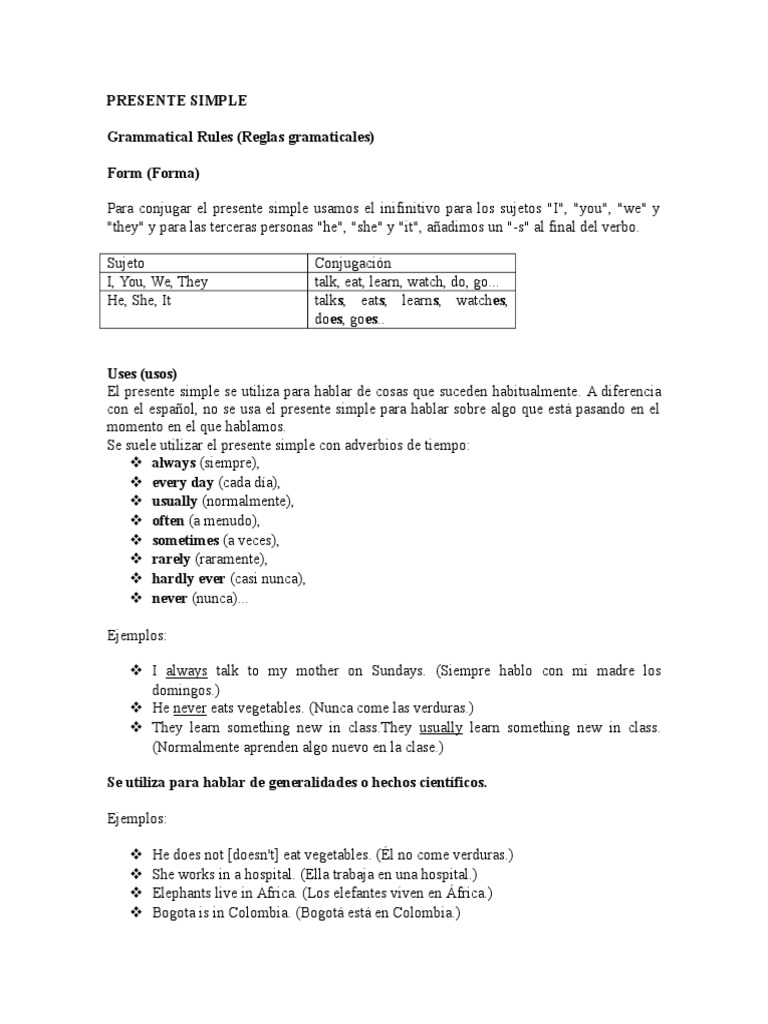 PRESENTE SIMPLE

Grammatical Rules (Reglas gramaticales)

Form (Forma)

Para conjugar el presente simple usamos el inifinitivo para los sujetos "I", "you", "we" y "they" y para las terceras personas "he", "she" y "it", añadimos un "-s" al final del verbo.

| Sujeto | Conjugación |
|---|---|
| I, You, We, They | talk, eat, learn, watch, do, go... |
| He, She, It | talks, eats, learns, watches, does, goes.. |

Uses (usos)
El presente simple se utiliza para hablar de cosas que suceden habitualmente. A diferencia con el español, no se usa el presente simple para hablar sobre algo que está pasando en el momento en el que hablamos.
Se suele utilizar el presente simple con adverbios de tiempo:
❖ always (siempre),
❖ every day (cada día),
❖ usually (normalmente),
❖ often (a menudo),
❖ sometimes (a veces),
❖ rarely (raramente),
❖ hardly ever (casi nunca),
❖ never (nunca)...

Ejemplos:

❖ I always talk to my mother on Sundays. (Siempre hablo con mi madre los domingos.)
❖ He never eats vegetables. (Nunca come las verduras.)
❖ They learn something new in class.They usually learn something new in class. (Normalmente aprenden algo nuevo en la clase.)

Se utiliza para hablar de generalidades o hechos científicos.

Ejemplos:

❖ He does not [doesn't] eat vegetables. (Él no come verduras.)
❖ She works in a hospital. (Ella trabaja en una hospital.)
❖ Elephants live in Africa. (Los elefantes viven en África.)
❖ Bogota is in Colombia. (Bogotá está en Colombia.)